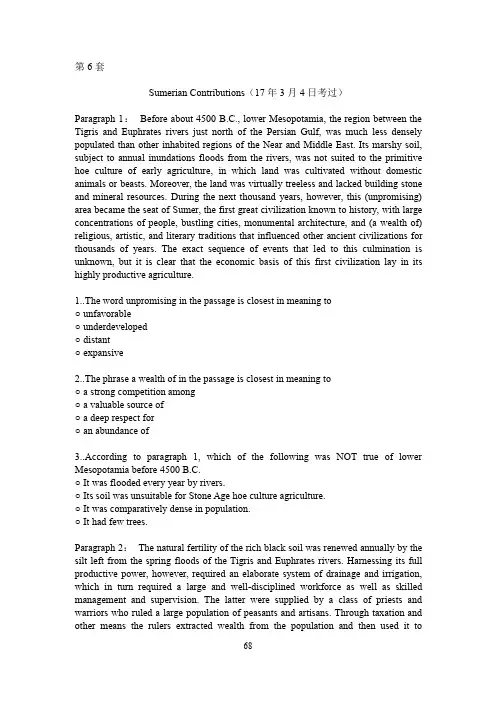 第 6 套

Sumerian Contributions（17 年 3 月 4 日考过）

Paragraph 1： Before about 4500 B.C., lower Mesopotamia, the region between the Tigris and Euphrates rivers just north of the Persian Gulf, was much less densely populated than other inhabited regions of the Near and Middle East. Its marshy soil, subject to annual inundations floods from the rivers, was not suited to the primitive hoe culture of early agriculture, in which land was cultivated without domestic animals or beasts. Moreover, the land was virtually treeless and lacked building stone and mineral resources. During the next thousand years, however, this (unpromising) area became the seat of Sumer, the first great civilization known to history, with large concentrations of people, bustling cities, monumental architecture, and (a wealth of) religious, artistic, and literary traditions that influenced other ancient civilizations for thousands of years. The exact sequence of events that led to this culmination is unknown, but it is clear that the economic basis of this first civilization lay in its highly productive agriculture.

1..The word unpromising in the passage is closest in meaning to
○ unfavorable
○ underdeveloped
○ distant
○ expansive

2..The phrase a wealth of in the passage is closest in meaning to
○ a strong competition among
○ a valuable source of
○ a deep respect for
○ an abundance of

3..According to paragraph 1, which of the following was NOT true of lower Mesopotamia before 4500 B.C.
○ It was flooded every year by rivers.
○ Its soil was unsuitable for Stone Age hoe culture agriculture.
○ It was comparatively dense in population.
○ It had few trees.

Paragraph 2： The natural fertility of the rich black soil was renewed annually by the silt left from the spring floods of the Tigris and Euphrates rivers. Harnessing its full productive power, however, required an elaborate system of drainage and irrigation, which in turn required a large and well-disciplined workforce as well as skilled management and supervision. The latter were supplied by a class of priests and warriors who ruled a large population of peasants and artisans. Through taxation and other means the rulers extracted wealth from the population and then used it to

68